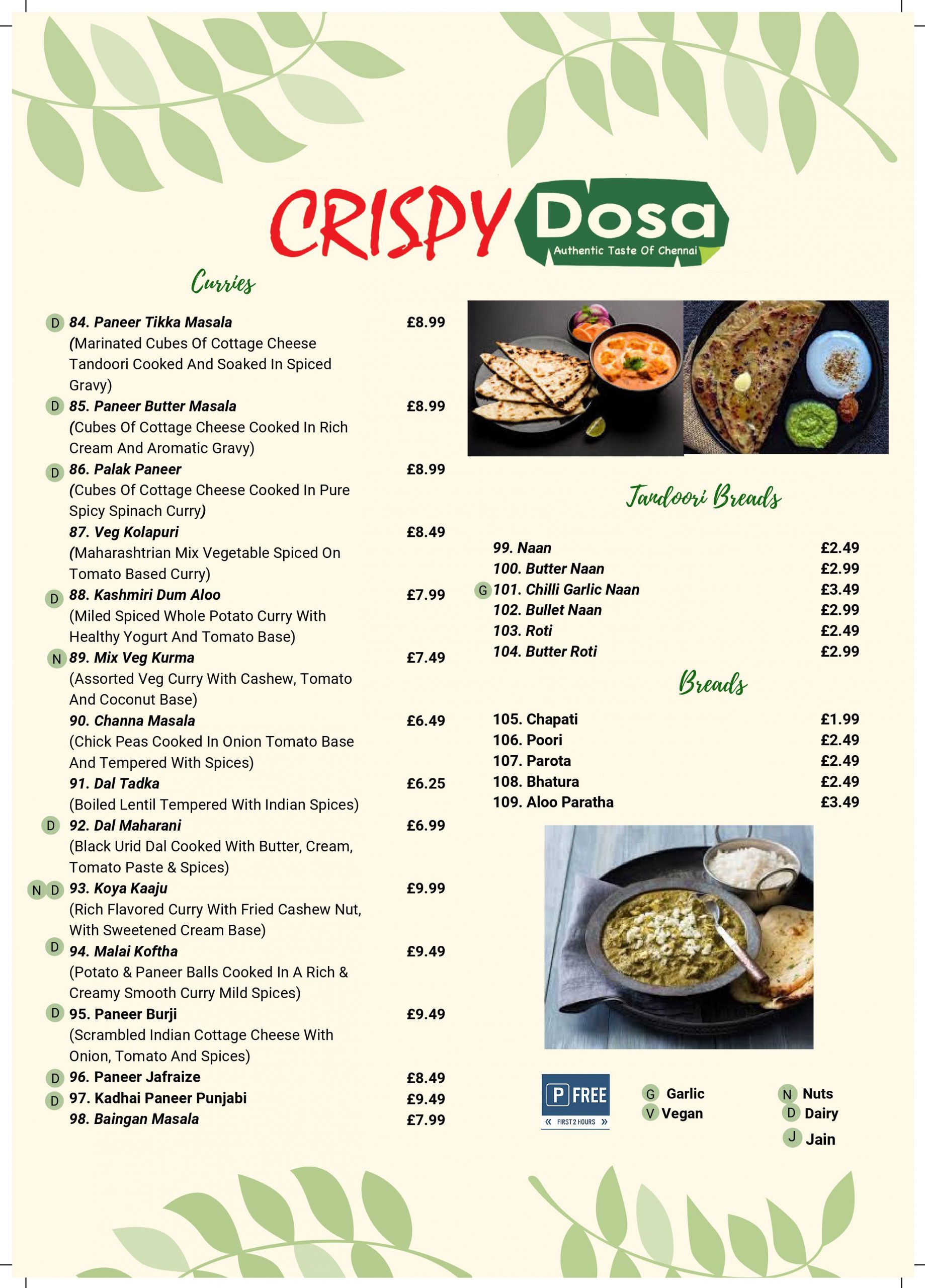 CRISPY Dosa
Authentic Taste Of Chennai

Curries

D 84. Paneer Tikka Masala £8.99
(Marinated Cubes Of Cottage Cheese Tandoori Cooked And Soaked In Spiced Gravy)

D 85. Paneer Butter Masala £8.99
(Cubes Of Cottage Cheese Cooked In Rich Cream And Aromatic Gravy)

D 86. Palak Paneer £8.99
(Cubes Of Cottage Cheese Cooked In Pure Spicy Spinach Curry)

87. Veg Kolapuri £8.49
(Maharashtrian Mix Vegetable Spiced On Tomato Based Curry)

D 88. Kashmiri Dum Aloo £7.99
(Miled Spiced Whole Potato Curry With Healthy Yogurt And Tomato Base)

N 89. Mix Veg Kurma £7.49
(Assorted Veg Curry With Cashew, Tomato And Coconut Base)

90. Channa Masala £6.49
(Chick Peas Cooked In Onion Tomato Base And Tempered With Spices)

91. Dal Tadka £6.25
(Boiled Lentil Tempered With Indian Spices)

D 92. Dal Maharani £6.99
(Black Urid Dal Cooked With Butter, Cream, Tomato Paste & Spices)

N D 93. Koya Kaaju £9.99
(Rich Flavored Curry With Fried Cashew Nut, With Sweetened Cream Base)

D 94. Malai Koftha £9.49
(Potato & Paneer Balls Cooked In A Rich & Creamy Smooth Curry Mild Spices)

D 95. Paneer Burji £9.49
(Scrambled Indian Cottage Cheese With Onion, Tomato And Spices)

D 96. Paneer Jafraize £8.49
D 97. Kadhai Paneer Punjabi £9.49
98. Baingan Masala £7.99

Tandoori Breads

99. Naan £2.49
100. Butter Naan £2.99
G 101. Chilli Garlic Naan £3.49
102. Bullet Naan £2.99
103. Roti £2.49
104. Butter Roti £2.99

Breads

105. Chapati £1.99
106. Poori £2.49
107. Parota £2.49
108. Bhatura £2.49
109. Aloo Paratha £3.49

P FREE
« FIRST 2 HOURS »

G Garlic
V Vegan
N Nuts
D Dairy
J Jain